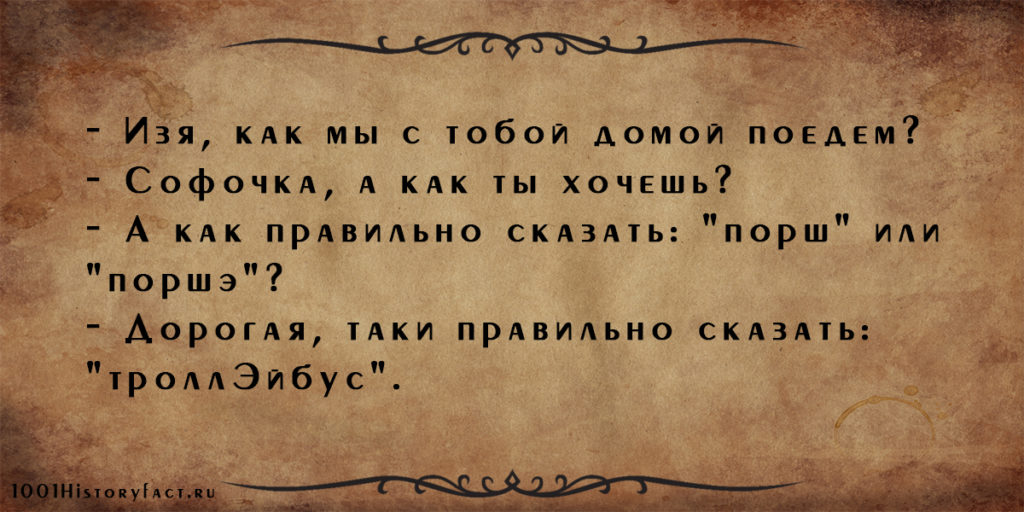 - Изя, как мы с тобой домой поедем?
- Софочка, а как ты хочешь?
- А как правильно сказать: "порш" или "поршэ"?
- Дорогая, таки правильно сказать: "троллЭйбус".

1001HistoryFact.ru